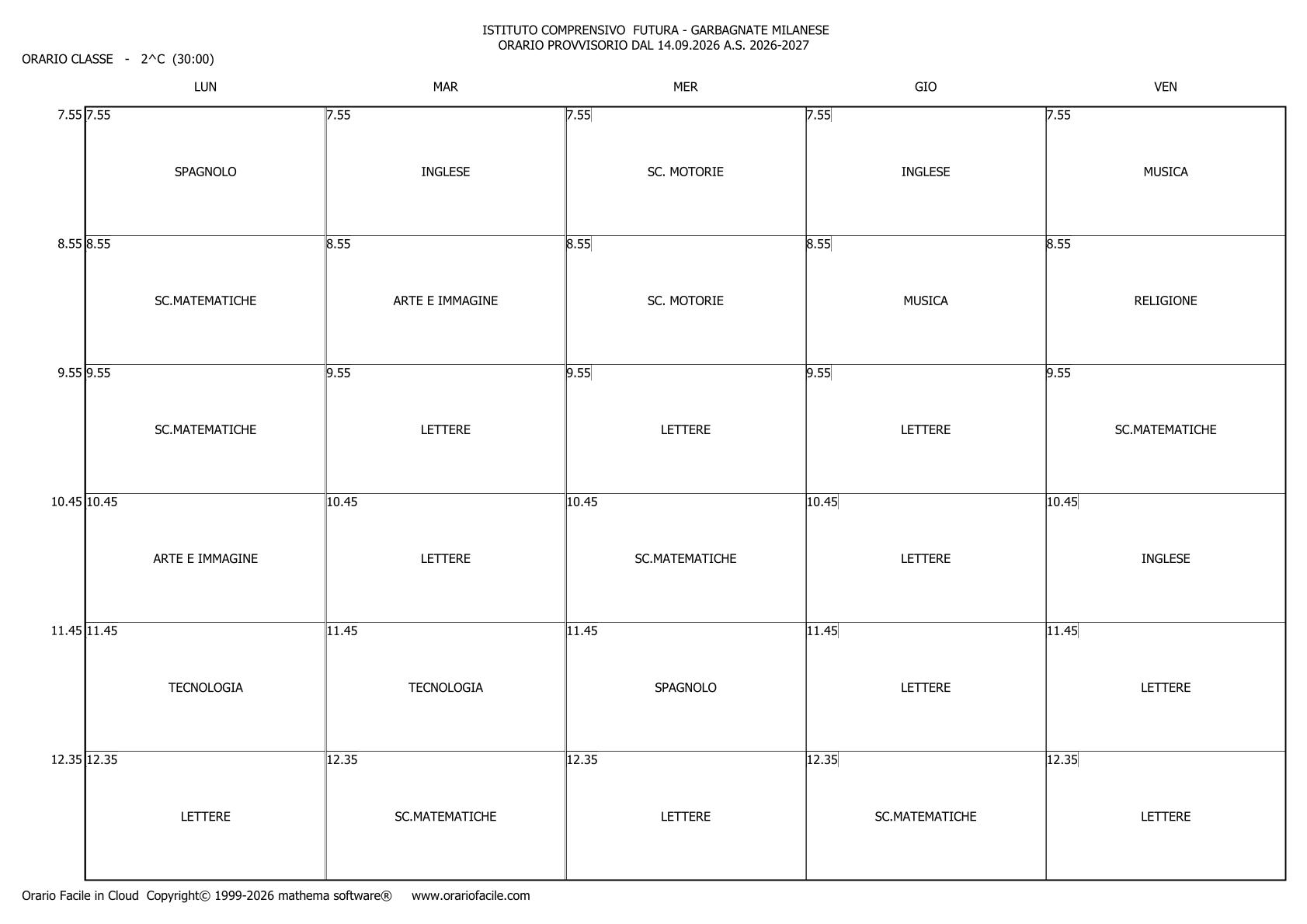 ISTITUTO COMPRENSIVO FUTURA - GARBAGNATE MILANESE
ORARIO PROVVISORIO DAL 14.09.2026 A.S. 2026-2027

ORARIO CLASSE - 2^C (30:00)

| | LUN | MAR | MER | GIO | VEN |
|---|---|---|---|---|---|
| 7.55 | 7.55 SPAGNOLO | 7.55 INGLESE | 7.55 SC. MOTORIE | 7.55 INGLESE | 7.55 MUSICA |
| 8.55 | 8.55 SC.MATEMATICHE | 8.55 ARTE E IMMAGINE | 8.55 SC. MOTORIE | 8.55 MUSICA | 8.55 RELIGIONE |
| 9.55 | 9.55 SC.MATEMATICHE | 9.55 LETTERE | 9.55 LETTERE | 9.55 LETTERE | 9.55 SC.MATEMATICHE |
| 10.45 | 10.45 ARTE E IMMAGINE | 10.45 LETTERE | 10.45 SC.MATEMATICHE | 10.45 LETTERE | 10.45 INGLESE |
| 11.45 | 11.45 TECNOLOGIA | 11.45 TECNOLOGIA | 11.45 SPAGNOLO | 11.45 LETTERE | 11.45 LETTERE |
| 12.35 | 12.35 LETTERE | 12.35 SC.MATEMATICHE | 12.35 LETTERE | 12.35 SC.MATEMATICHE | 12.35 LETTERE |

Orario Facile in Cloud Copyright© 1999-2026 mathema software® www.orariofacile.com